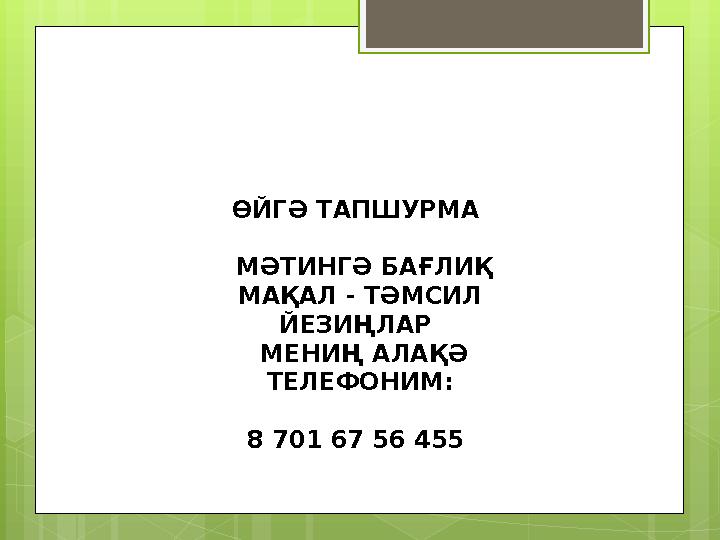 ӨЙГӘ ТАПШУРМА

МӘТИНГӘ БАҒЛИҚ МАҚАЛ - ТӘМСИЛ ЙЕЗИҢЛАР

МЕНИҢ АЛАҚӘ ТЕЛЕФОНИМ:

8 701 67 56 455